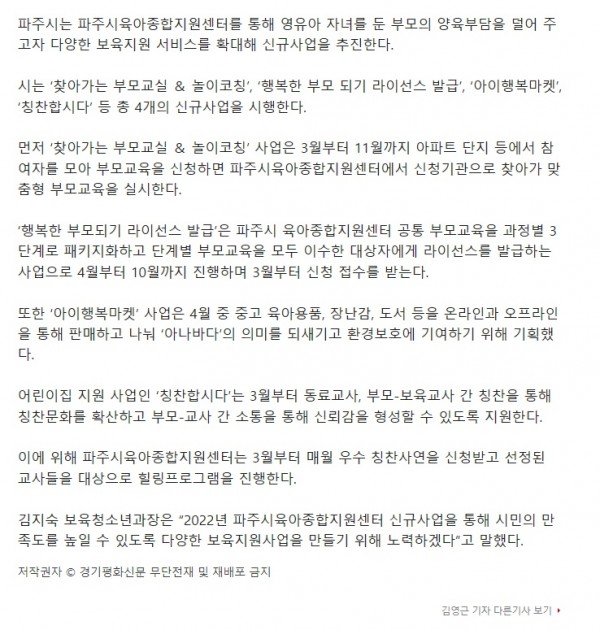 파주시는 파주시육아종합지원센터를 통해 영유아 자녀를 둔 부모의 양육부담을 덜어 주고자 다양한 보육지원 서비스를 확대해 신규사업을 추진한다.

시는 '찾아가는 부모교실 & 놀이코칭', '행복한 부모 되기 라이선스 발급', '아이행복마켓', '칭찬합시다' 등 총 4개의 신규사업을 시행한다.

먼저 '찾아가는 부모교실 & 놀이코칭' 사업은 3월부터 11월까지 아파트 단지 등에서 참여자를 모아 부모교육을 신청하면 파주시육아종합지원센터에서 신청기관으로 찾아가 맞춤형 부모교육을 실시한다.

'행복한 부모되기 라이선스 발급'은 파주시 육아종합지원센터 공통 부모교육을 과정별 3단계로 패키지화하고 단계별 부모교육을 모두 이수한 대상자에게 라이선스를 발급하는 사업으로 4월부터 10월까지 진행하며 3월부터 신청 접수를 받는다.

또한 '아이행복마켓' 사업은 4월 중 중고 육아용품, 장난감, 도서 등을 온라인과 오프라인을 통해 판매하고 나눠 '아나바다'의 의미를 되새기고 환경보호에 기여하기 위해 기획했다.

어린이집 지원 사업인 '칭찬합시다'는 3월부터 동료교사, 부모-보육교사 간 칭찬을 통해 칭찬문화를 확산하고 부모-교사 간 소통을 통해 신뢰감을 형성할 수 있도록 지원한다.

이에 위해 파주시육아종합지원센터는 3월부터 매월 우수 칭찬사연을 신청받고 선정된 교사들을 대상으로 힐링프로그램을 진행한다.

김지숙 보육청소년과장은 "2022년 파주시육아종합지원센터 신규사업을 통해 시민의 만족도를 높일 수 있도록 다양한 보육지원사업을 만들기 위해 노력하겠다"고 말했다.

저작권자 © 경기평화신문 무단전재 및 재배포 금지

김영근 기자 다른기사 보기